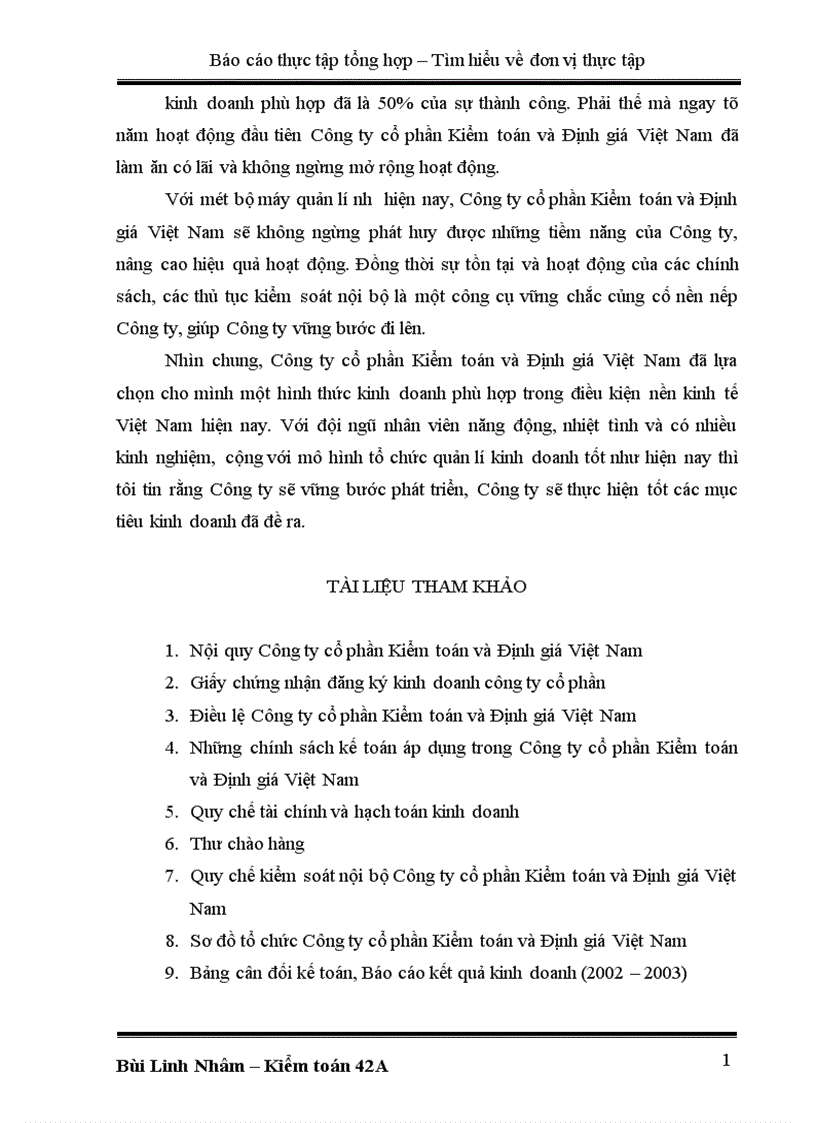 Báo cáo thực tập tổng hợp – Tìm hiểu về đơn vị thực tập

kinh doanh phù hợp đã là 50% của sự thành công. Phải thế mà ngay tõ năm hoạt động đầu tiên Công ty cổ phần Kiểm toán và Định giá Việt Nam đã làm ăn có lãi và không ngừng mở rộng hoạt động.

Với mét bộ máy quản lí nh hiện nay, Công ty cổ phần Kiểm toán và Định giá Việt Nam sẽ không ngừng phát huy được những tiềm năng của Công ty, nâng cao hiệu quả hoạt động. Đồng thời sự tồn tại và hoạt động của các chính sách, các thủ tục kiểm soát nội bộ là một công cụ vững chắc củng cố nền nếp Công ty, giúp Công ty vững bước đi lên.

Nhìn chung, Công ty cổ phần Kiểm toán và Định giá Việt Nam đã lựa chọn cho mình một hình thức kinh doanh phù hợp trong điều kiện nền kinh tế Việt Nam hiện nay. Với đội ngũ nhân viên năng động, nhiệt tình và có nhiều kinh nghiệm, cộng với mô hình tổ chức quản lí kinh doanh tốt như hiện nay thì tôi tin rằng Công ty sẽ vững bước phát triển, Công ty sẽ thực hiện tốt các mục tiêu kinh doanh đã đề ra.

TÀI LIỆU THAM KHẢO

1. Nội quy Công ty cổ phần Kiểm toán và Định giá Việt Nam
2. Giấy chứng nhận đăng ký kinh doanh công ty cổ phần
3. Điều lệ Công ty cổ phần Kiểm toán và Định giá Việt Nam
4. Những chính sách kế toán áp dụng trong Công ty cổ phần Kiểm toán và Định giá Việt Nam
5. Quy chế tài chính và hạch toán kinh doanh
6. Thư chào hàng
7. Quy chế kiểm soát nội bộ Công ty cổ phần Kiểm toán và Định giá Việt Nam
8. Sơ đồ tổ chức Công ty cổ phần Kiểm toán và Định giá Việt Nam
9. Bảng cân đối kế toán, Báo cáo kết quả kinh doanh (2002 – 2003)

Bùi Linh Nhâm – Kiểm toán 42A
1